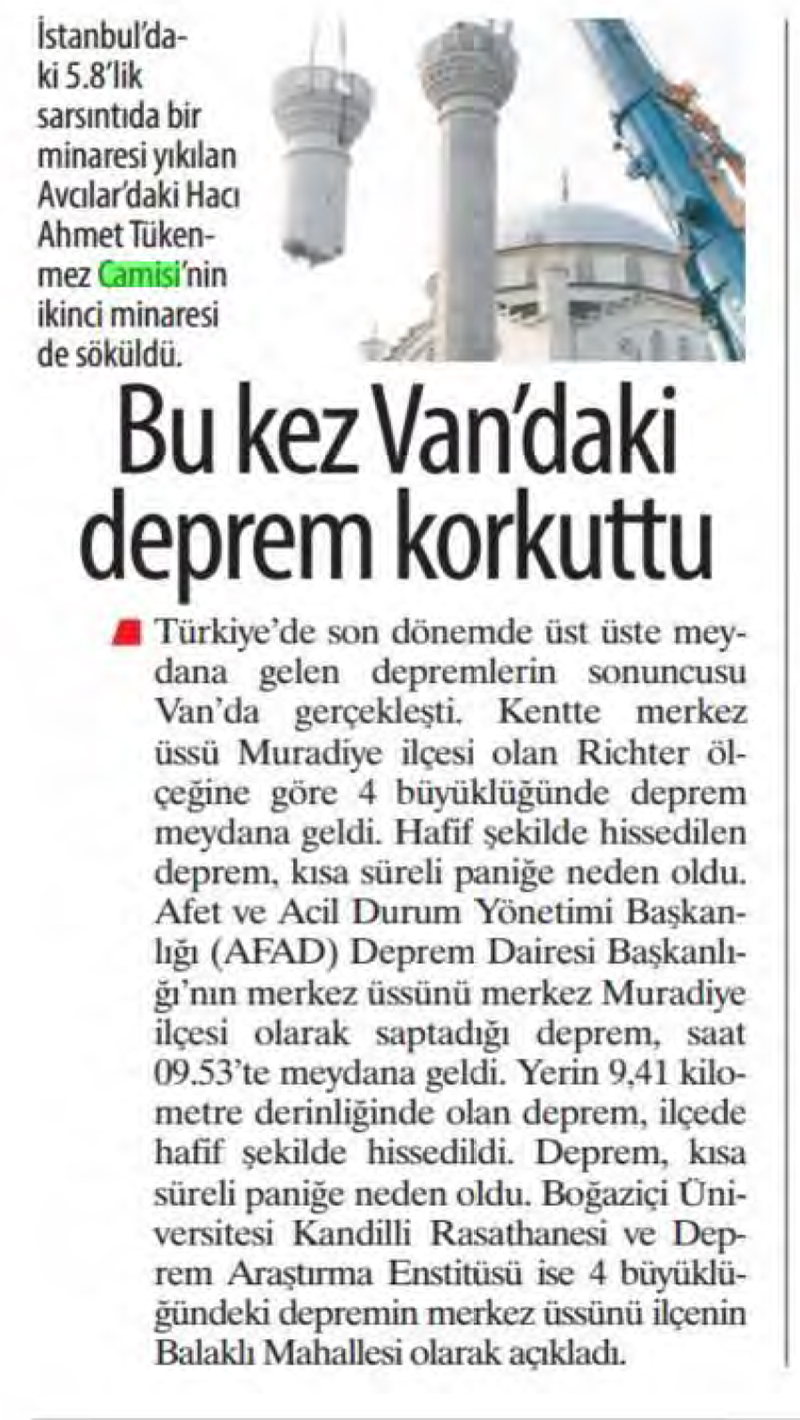 İstanbul'daki 5.8'lik sarsıntıda bir minaresi yıkılan Avcılar'daki Hacı Ahmet Tükenmez Camisi'nin ikinci minaresi de söküldü.

Bu kez Van'daki deprem korkuttu

Türkiye'de son dönemde üst üste meydana gelen depremlerin sonuncusu Van'da gerçekleşti. Kentte merkez üssü Muradiye ilçesi olan Richter ölçeğine göre 4 büyüklüğünde deprem meydana geldi. Hafif şekilde hissedilen deprem, kısa süreli paniğe neden oldu. Afet ve Acil Durum Yönetimi Başkanlığı (AFAD) Deprem Dairesi Başkanlığı'nın merkez üssünü merkez Muradiye ilçesi olarak saptadığı deprem, saat 09.53'te meydana geldi. Yerin 9,41 kilometre derinliğinde olan deprem, ilçede hafif şekilde hissedildi. Deprem, kısa süreli paniğe neden oldu. Boğaziçi Üniversitesi Kandilli Rasathanesi ve Deprem Araştırma Enstitüsü ise 4 büyüklüğündeki depremin merkez üssünü ilçenin Balaklı Mahallesi olarak açıkladı.